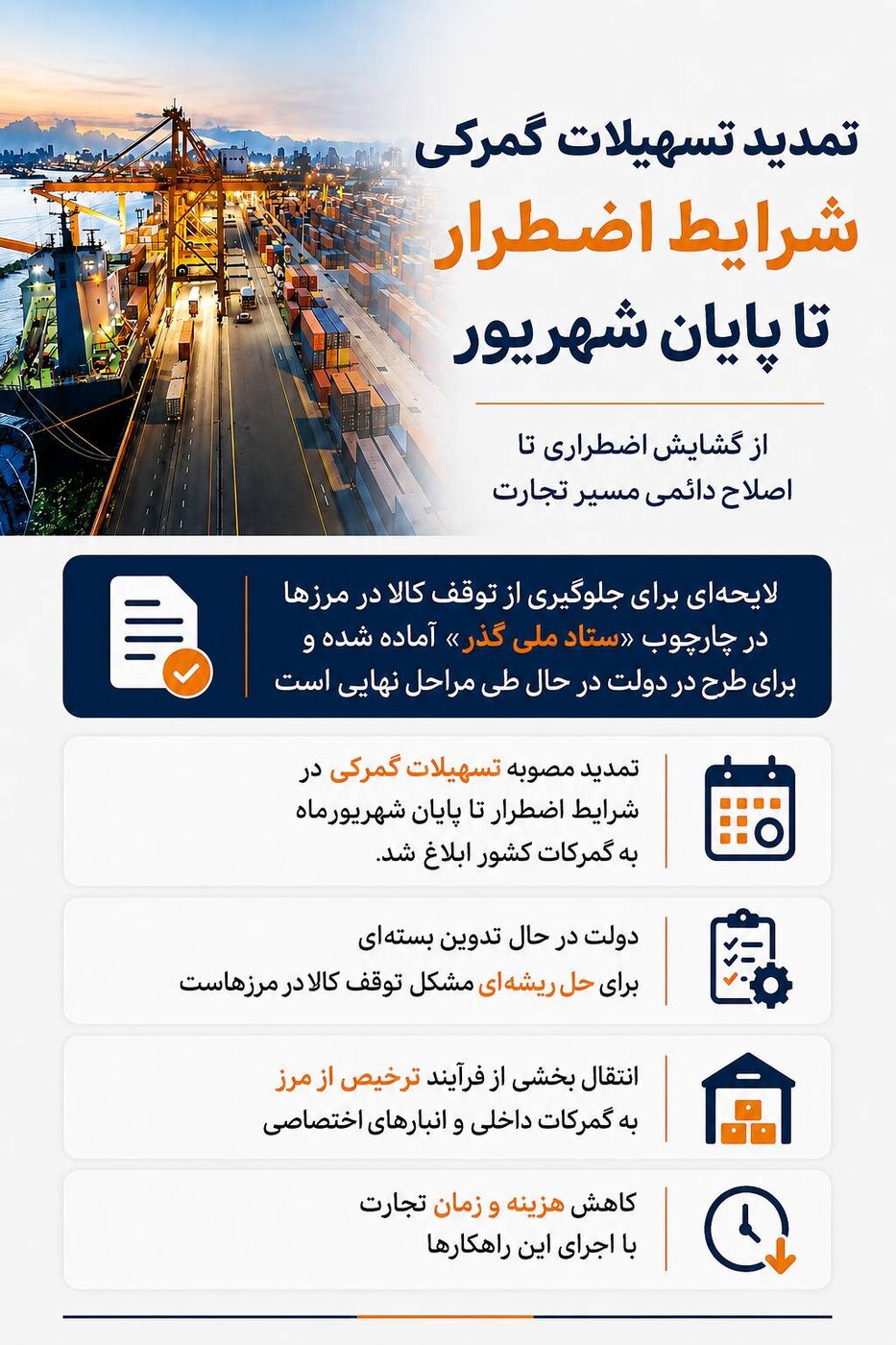 تمدید تسهیلات گمرکی
شرایط اضطرار
تا پایان شهریور

از گشایش اضطراری تا اصلاح دائمی مسیر تجارت

لایحه‌ای برای جلوگیری از توقف کالا در مرزها در چارچوب «ستاد ملی گذر» آماده شده و برای طرح در دولت در حال طی مراحل نهایی است

تمدید مصوبه تسهیلات گمرکی در شرایط اضطرار تا پایان شهریورماه به گمرکات کشور ابلاغ شد.

دولت در حال تدوین بسته‌ای برای حل ریشه‌ای مشکل توقف کالا در مرزهاست

انتقال بخشی از فرآیند ترخیص از مرز به گمرکات داخلی و انبارهای اختصاصی

کاهش هزینه و زمان تجارت با اجرای این راهکارها